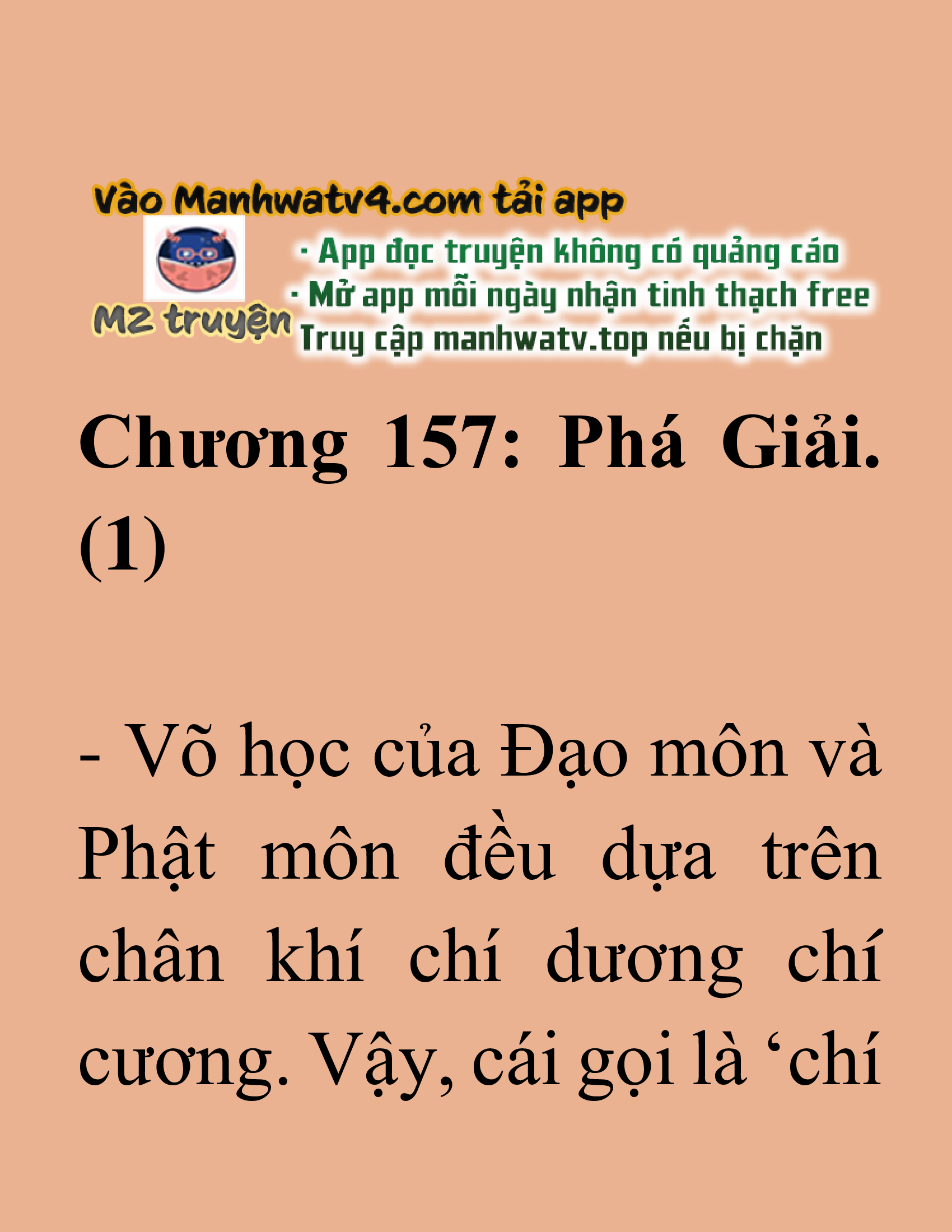 Vào Manhwatv4.com tải app

M2 truyện

· App đọc truyện không có quảng cáo
· Mở app mỗi ngày nhận tinh thạch free
Truy cập manhwatv.top nếu bị chặn

Chương 157: Phá Giải. (1)

- Võ học của Đạo môn và Phật môn đều dựa trên chân khí chí dương chí cương. Vậy, cái gọi là ‘chí